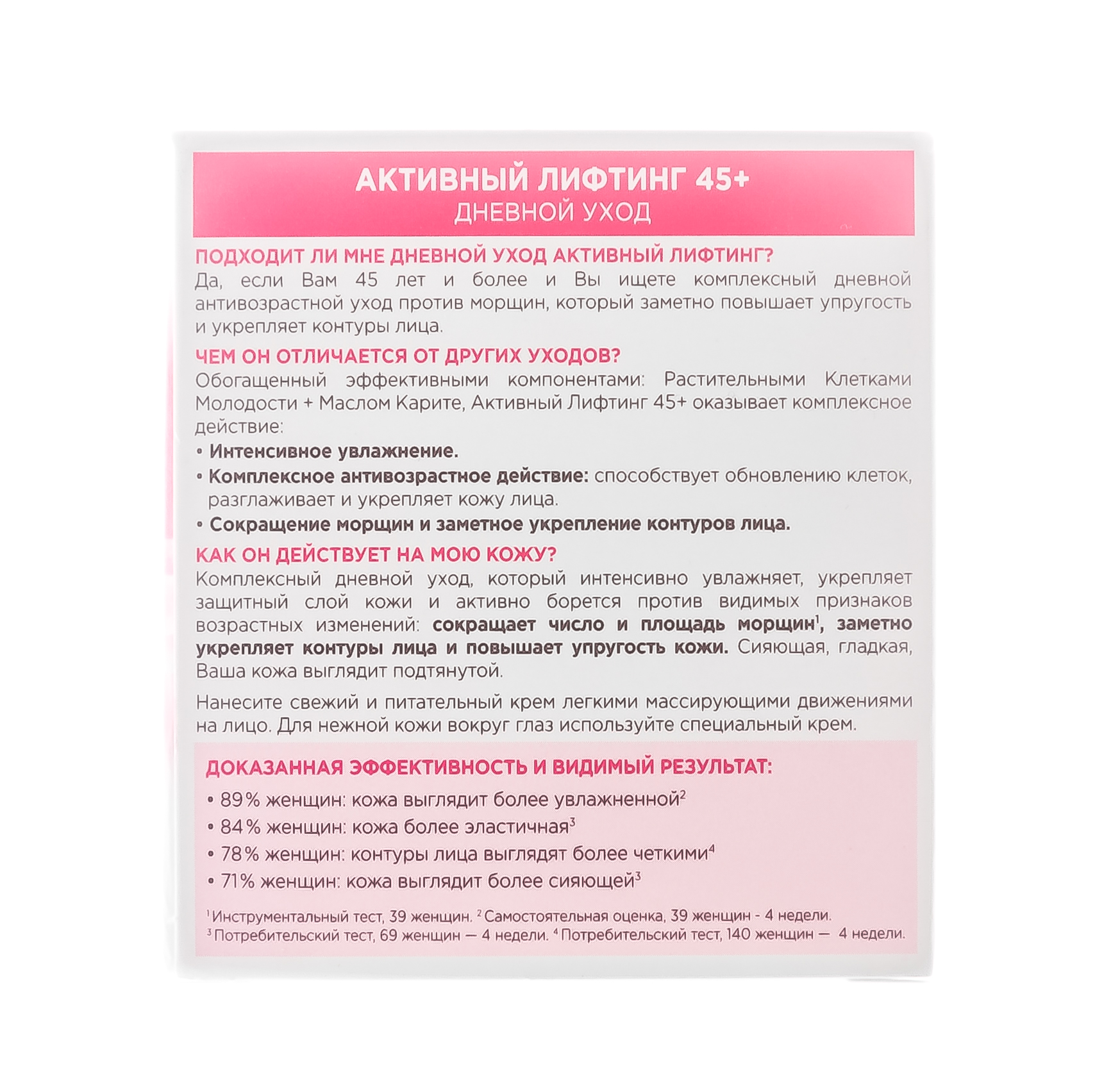 АКТИВНЫЙ ЛИФТИНГ 45+
ДНЕВНОЙ УХОД

ПОДХОДИТ ЛИ МНЕ ДНЕВНОЙ УХОД АКТИВНЫЙ ЛИФТИНГ?
Да, если Вам 45 лет и более и Вы ищете комплексный дневной антивозрастной уход против морщин, который заметно повышает упругость и укрепляет контуры лица.

ЧЕМ ОН ОТЛИЧАЕТСЯ ОТ ДРУГИХ УХОДОВ?
Обогащенный эффективными компонентами: Растительными Клетками Молодости + Маслом Карите, Активный Лифтинг 45+ оказывает комплексное действие:

• Интенсивное увлажнение.
• Комплексное антивозрастное действие: способствует обновлению клеток, разглаживает и укрепляет кожу лица.
• Сокращение морщин и заметное укрепление контуров лица.

КАК ОН ДЕЙСТВУЕТ НА МОЮ КОЖУ?
Комплексный дневной уход, который интенсивно увлажняет, укрепляет защитный слой кожи и активно борется против видимых признаков возрастных изменений: сокращает число и площадь морщин$^{1}$, заметно укрепляет контуры лица и повышает упругость кожи. Сияющая, гладкая, Ваша кожа выглядит подтянутой.

Нанесите свежий и питательный крем легкими массирующими движениями на лицо. Для нежной кожи вокруг глаз используйте специальный крем.

ДОКАЗАННАЯ ЭФФЕКТИВНОСТЬ И ВИДИМЫЙ РЕЗУЛЬТАТ:
• 89% женщин: кожа выглядит более увлажненной$^{2}$
• 84% женщин: кожа более эластичная$^{3}$
• 78% женщин: контуры лица выглядят более четкими$^{4}$
• 71% женщин: кожа выглядит более сияющей$^{3}$

$^{1}$Инструментальный тест, 39 женщин. $^{2}$Самостоятельная оценка, 39 женщин - 4 недели.
$^{3}$Потребительский тест, 69 женщин — 4 недели. $^{4}$Потребительский тест, 140 женщин — 4 недели.